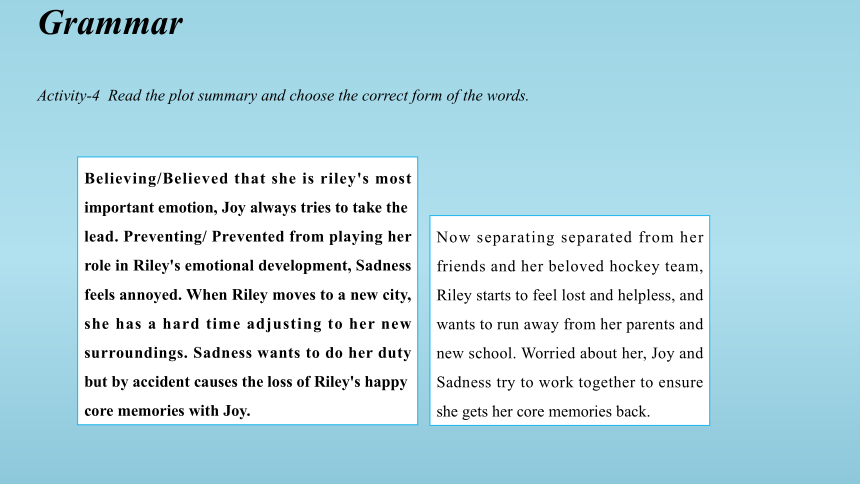 Grammar

Activity-4 Read the plot summary and choose the correct form of the words.

Believing/Believed that she is riley's most important emotion, Joy always tries to take the lead. Preventing/ Prevented from playing her role in Riley's emotional development, Sadness feels annoyed. When Riley moves to a new city, she has a hard time adjusting to her new surroundings. Sadness wants to do her duty but by accident causes the loss of Riley's happy core memories with Joy.

Now separating separated from her friends and her beloved hockey team, Riley starts to feel lost and helpless, and wants to run away from her parents and new school. Worried about her, Joy and Sadness try to work together to ensure she gets her core memories back.